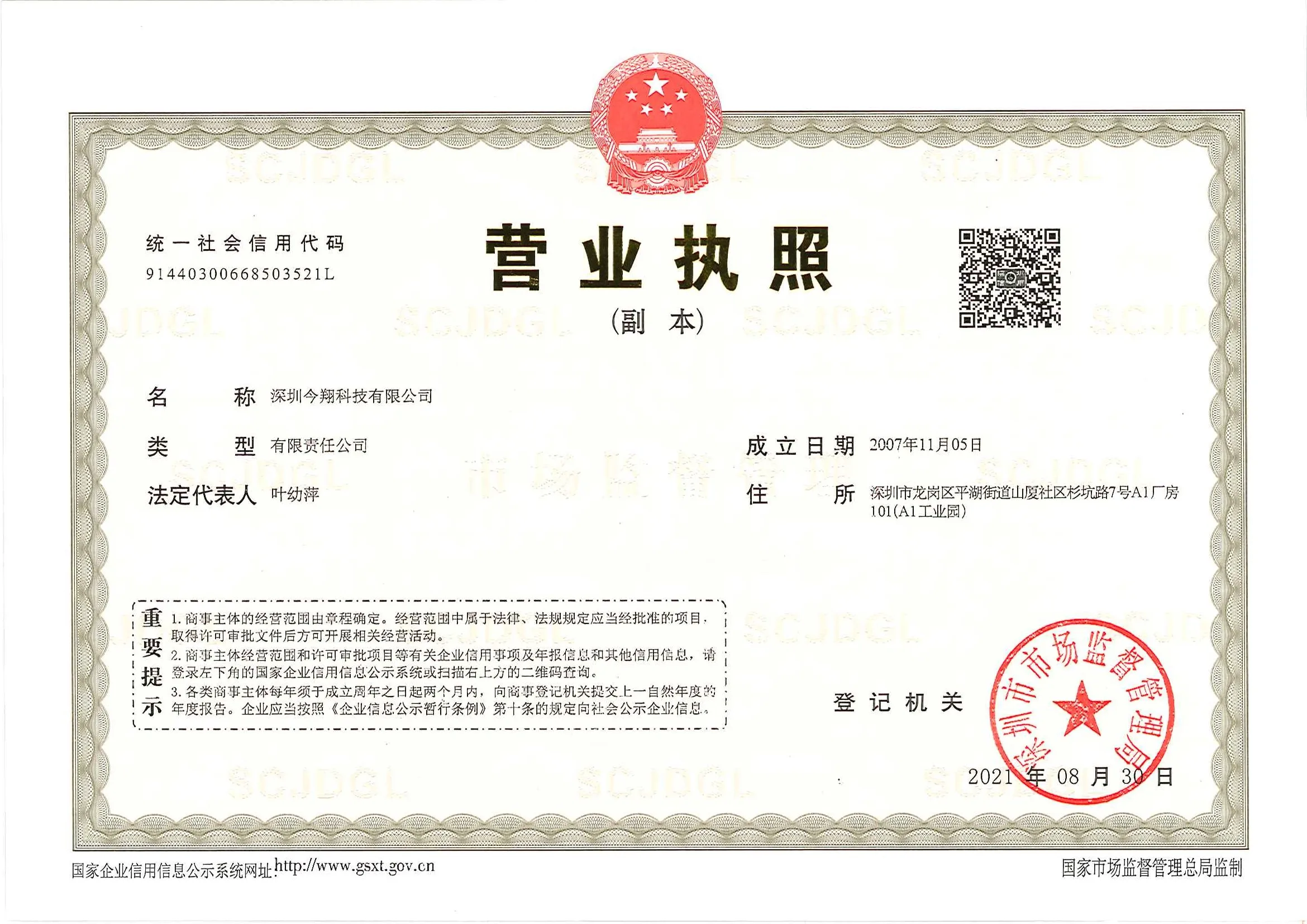 统一社会信用代码
91440300668503521L

营业执照

(副本)

名称 深圳今翔科技有限公司

类型 有限责任公司

法定代表人 叶幼萍

成立日期 2007年11月05日

住所 深圳市龙岗区平湖街道山厦社区杉坑路7号A1厂房101(A1工业园)

重要提示
1.商事主体的经营范围由章程确定。经营范围中属于法律、法规规定应当经批准的项目,取得许可审批文件后方可开展相关经营活动。
2.商事主体经营范围和许可审批项目等有关企业信用事项及年报信息和其他信用信息,请登录左下角的国家企业信用信息公示系统或扫描右上方的二维码查询。
3.各类商事主体每年须于成立周年之日起两个月内,向商事登记机关提交上一自然年度的年度报告。企业应当按照《企业信息公示暂行条例》第十条的规定向社会公示企业信息。

登记机关

深圳市市场监督管理局

2021年08月30日

国家企业信用信息公示系统网址:http://www.gsxt.gov.cn

国家市场监督管理总局监制

SCJDGL

市场监督管理